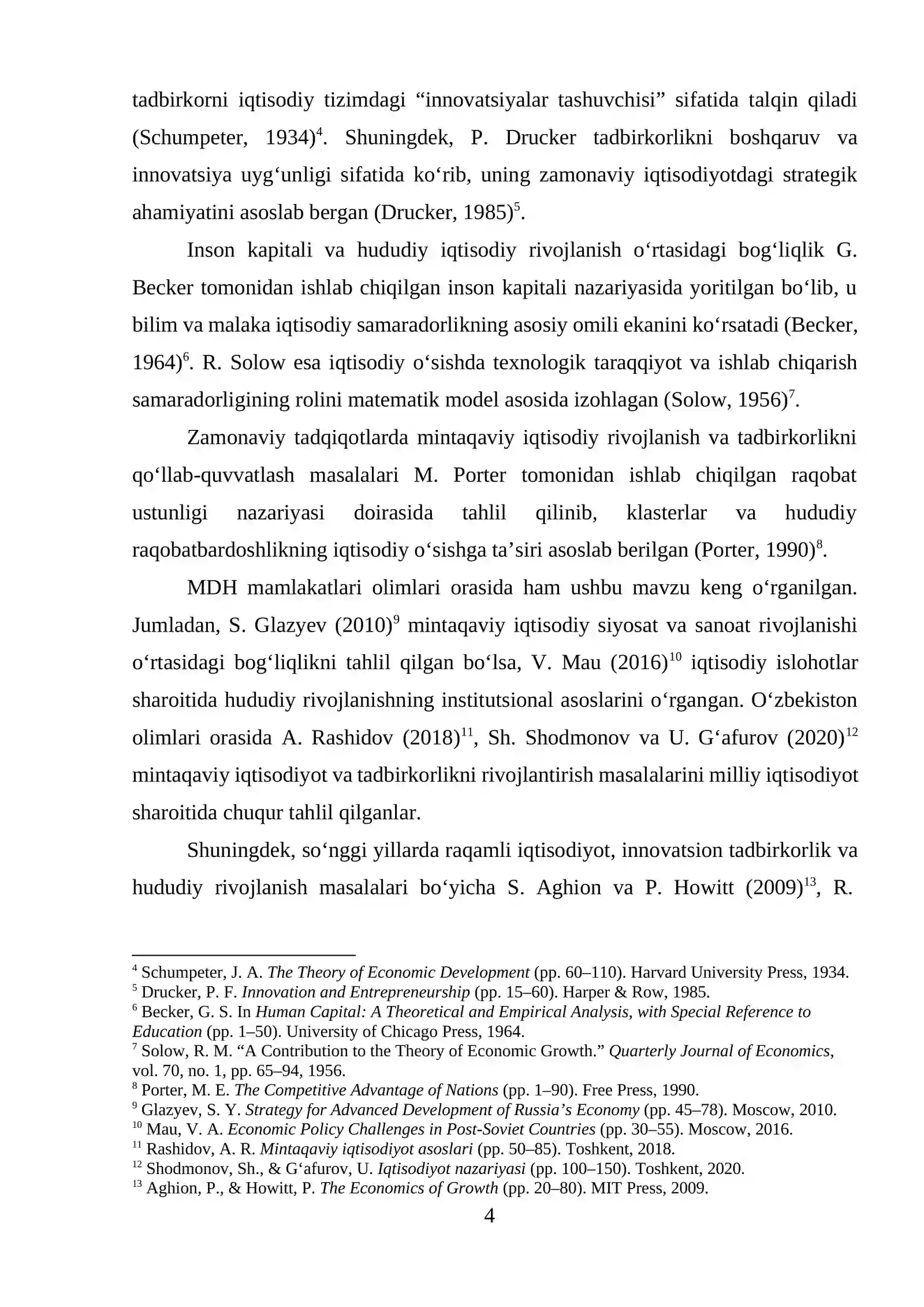 tadbirkorni iqtisodiy tizimdagi "innovatsiyalar tashuvchisi" sifatida talqin qiladi (Schumpeter, 1934)$^{4}$. Shuningdek, P. Drucker tadbirkorlikni boshqaruv va innovatsiya uyg'unligi sifatida ko'rib, uning zamonaviy iqtisodiyotdagi strategik ahamiyatini asoslab bergan (Drucker, 1985)$^{5}$.

Inson kapitali va hududiy iqtisodiy rivojlanish o'rtasidagi bog'liqlik G. Becker tomonidan ishlab chiqilgan inson kapitali nazariyasida yoritilgan bo'lib, u bilim va malaka iqtisodiy samaradorlikning asosiy omili ekanini ko'rsatadi (Becker, 1964)$^{6}$. R. Solow esa iqtisodiy o'sishda texnologik taraqqiyot va ishlab chiqarish samaradorligining rolini matematik model asosida izohlagan (Solow, 1956)$^{7}$.

Zamonaviy tadqiqotlarda mintaqaviy iqtisodiy rivojlanish va tadbirkorlikni qo'llab-quvvatlash masalalari M. Porter tomonidan ishlab chiqilgan raqobat ustunligi nazariyasi doirasida tahlil qilinib, klasterlar va hududiy raqobatbardoshlikning iqtisodiy o'sishga ta'siri asoslab berilgan (Porter, 1990)$^{8}$.

MDH mamlakatlari olimlari orasida ham ushbu mavzu keng o'rganilgan. Jumladan, S. Glazyev (2010)$^{9}$ mintaqaviy iqtisodiy siyosat va sanoat rivojlanishi o'rtasidagi bog'liqlikni tahlil qilgan bo'lsa, V. Mau (2016)$^{10}$ iqtisodiy islohotlar sharoitida hududiy rivojlanishning institutsional asoslarini o'rgangan. O'zbekiston olimlari orasida A. Rashidov (2018)$^{11}$, Sh. Shodmonov va U. G'afurov (2020)$^{12}$ mintaqaviy iqtisodiyot va tadbirkorlikni rivojlantirish masalalarini milliy iqtisodiyot sharoitida chuqur tahlil qilganlar.

Shuningdek, so'nggi yillarda raqamli iqtisodiyot, innovatsion tadbirkorlik va hududiy rivojlanish masalalari bo'yicha S. Aghion va P. Howitt (2009)$^{13}$, R.

$^{4}$ Schumpeter, J. A. The Theory of Economic Development (pp. 60–110). Harvard University Press, 1934.
$^{5}$ Drucker, P. F. Innovation and Entrepreneurship (pp. 15–60). Harper & Row, 1985.
$^{6}$ Becker, G. S. In Human Capital: A Theoretical and Empirical Analysis, with Special Reference to Education (pp. 1–50). University of Chicago Press, 1964.
$^{7}$ Solow, R. M. "A Contribution to the Theory of Economic Growth." Quarterly Journal of Economics, vol. 70, no. 1, pp. 65–94, 1956.
$^{8}$ Porter, M. E. The Competitive Advantage of Nations (pp. 1–90). Free Press, 1990.
$^{9}$ Glazyev, S. Y. Strategy for Advanced Development of Russia's Economy (pp. 45–78). Moscow, 2010.
$^{10}$ Mau, V. A. Economic Policy Challenges in Post-Soviet Countries (pp. 30–55). Moscow, 2016.
$^{11}$ Rashidov, A. R. Mintaqaviy iqtisodiyot asoslari (pp. 50–85). Toshkent, 2018.
$^{12}$ Shodmonov, Sh., & G'afurov, U. Iqtisodiyot nazariyasi (pp. 100–150). Toshkent, 2020.
$^{13}$ Aghion, P., & Howitt, P. The Economics of Growth (pp. 20–80). MIT Press, 2009.

4